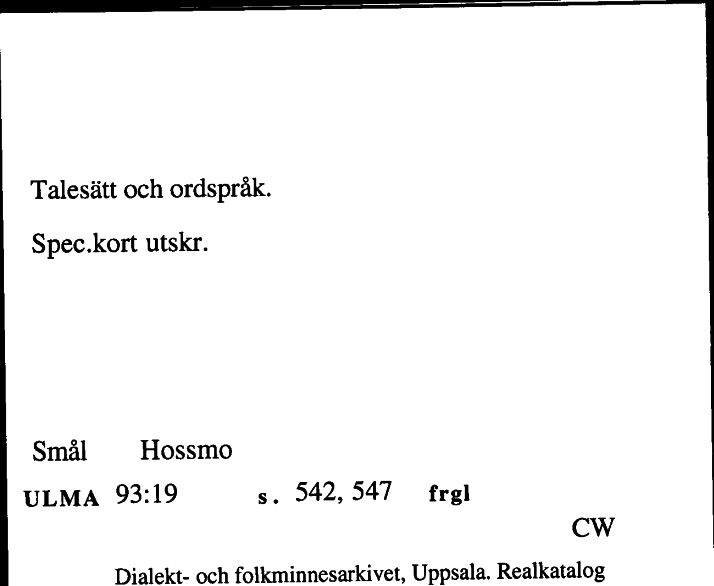 Talesätt och ordspråk.

Spec.kort utskr.

Smål Hossmo

ULMA 93:19 s. 542, 547 frgl

CW

Dialekt- och folkminnesarkivet, Uppsala. Realkatalog